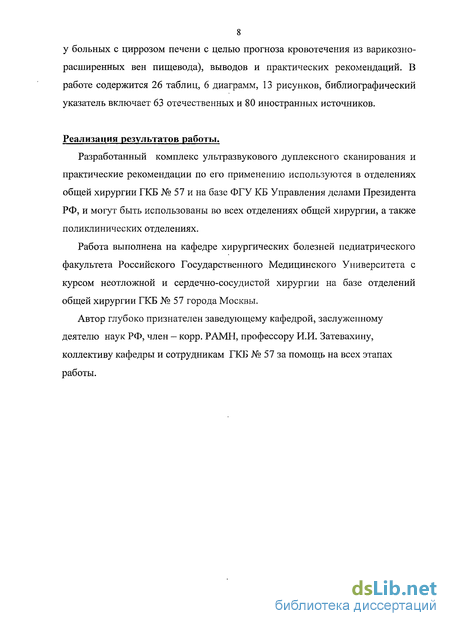 8

у больных с циррозом печени с целью прогноза кровотечения из варикозно-расширенных вен пищевода), выводов и практических рекомендаций. В работе содержится 26 таблиц, 6 диаграмм, 13 рисунков, библиографический указатель включает 63 отечественных и 80 иностранных источников.

Реализация результатов работы.

Разработанный комплекс ультразвукового дуплексного сканирования и практические рекомендации по его применению используются в отделениях общей хирургии ГКБ № 57 и на базе ФГУ КБ Управления делами Президента РФ, и могут быть использованы во всех отделениях общей хирургии, а также поликлинических отделениях.

Работа выполнена на кафедре хирургических болезней педиатрического факультета Российского Государственного Медицинского Университета с курсом неотложной и сердечно-сосудистой хирургии на базе отделений общей хирургии ГКБ № 57 города Москвы.

Автор глубоко признателен заведующему кафедрой, заслуженному деятелю наук РФ, член – корр. РАМН, профессору И.И. Затевахину, коллективу кафедры и сотрудникам ГКБ № 57 за помощь на всех этапах работы.

dsLib.net
библиотека диссертаций